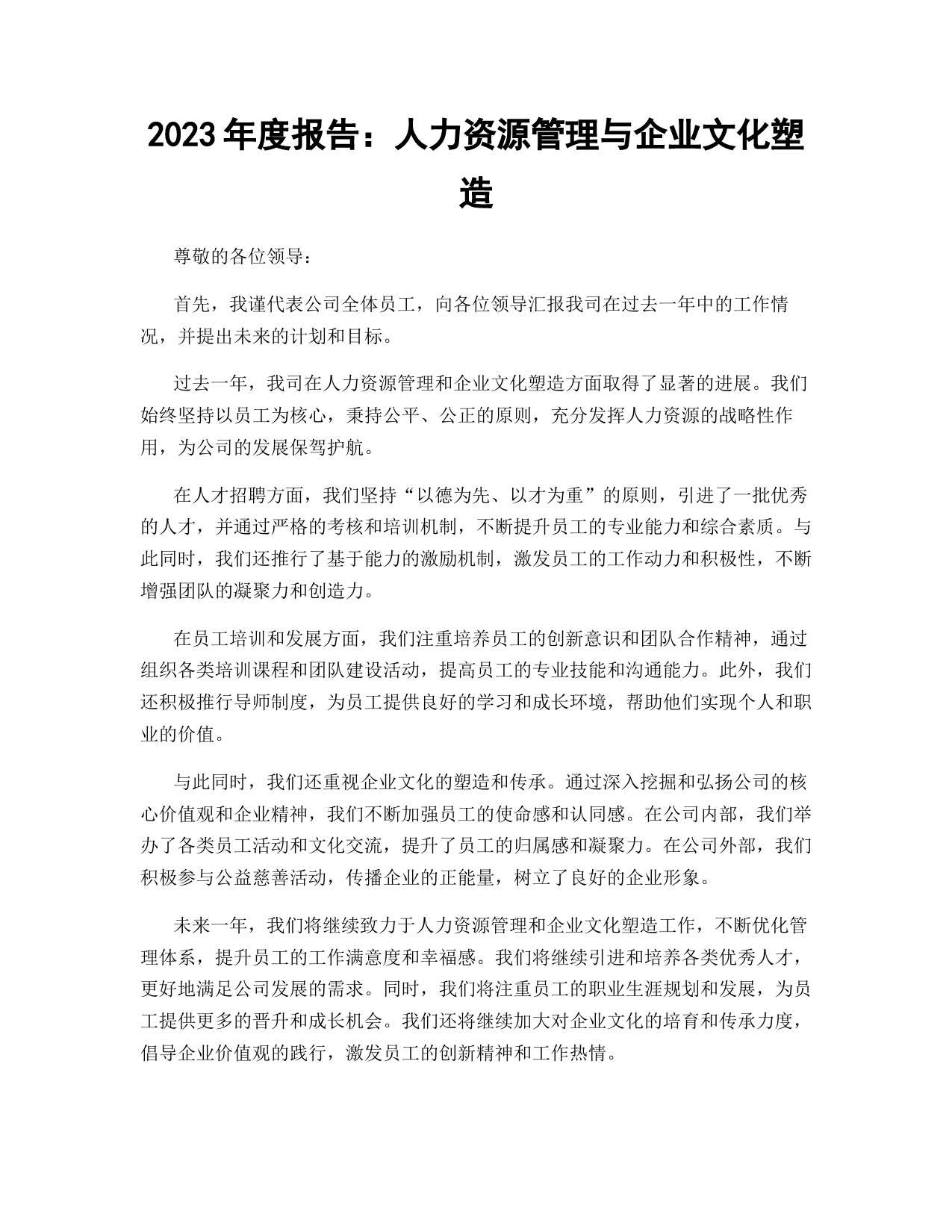 2023年度报告：人力资源管理与企业文化塑造

尊敬的各位领导：

首先，我谨代表公司全体员工，向各位领导汇报我司在过去一年中的工作情况，并提出未来的计划和目标。

过去一年，我司在人力资源管理和企业文化塑造方面取得了显著的进展。我们始终坚持以员工为核心，秉持公平、公正的原则，充分发挥人力资源的战略性作用，为公司的发展保驾护航。

在人才招聘方面，我们坚持“以德为先、以才为重”的原则，引进了一批优秀的人才，并通过严格的考核和培训机制，不断提升员工的专业能力和综合素质。与此同时，我们还推行了基于能力的激励机制，激发员工的工作动力和积极性，不断增强团队的凝聚力和创造力。

在员工培训和发展方面，我们注重培养员工的创新意识和团队合作精神，通过组织各类培训课程和团队建设活动，提高员工的专业技能和沟通能力。此外，我们还积极推行导师制度，为员工提供良好的学习和成长环境，帮助他们实现个人和职业的价值。

与此同时，我们还重视企业文化的塑造和传承。通过深入挖掘和弘扬公司的核心价值观和企业精神，我们不断加强员工的使命感和认同感。在公司内部，我们举办了各类员工活动和文化交流，提升了员工的归属感和凝聚力。在公司外部，我们积极参与公益慈善活动，传播企业的正能量，树立了良好的企业形象。

未来一年，我们将继续致力于人力资源管理和企业文化塑造工作，不断优化管理体系，提升员工的工作满意度和幸福感。我们将继续引进和培养各类优秀人才，更好地满足公司发展的需求。同时，我们将注重员工的职业生涯规划和发展，为员工提供更多的晋升和成长机会。我们还将继续加大对企业文化的培育和传承力度，倡导企业价值观的践行，激发员工的创新精神和工作热情。